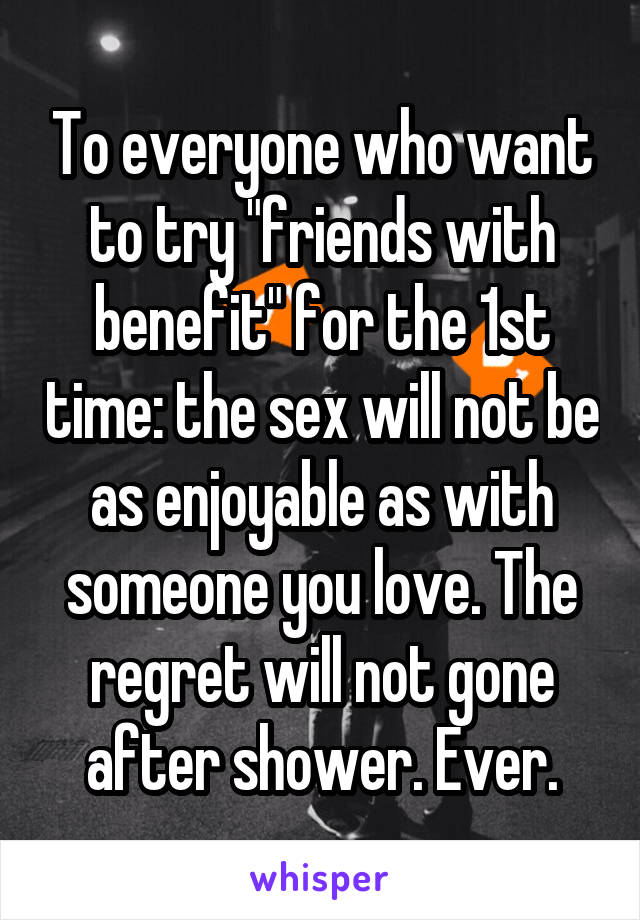 To everyone who want to try "friends with benefit" for the 1st time: the sex will not be as enjoyable as with someone you love. The regret will not gone after shower. Ever.

whisper